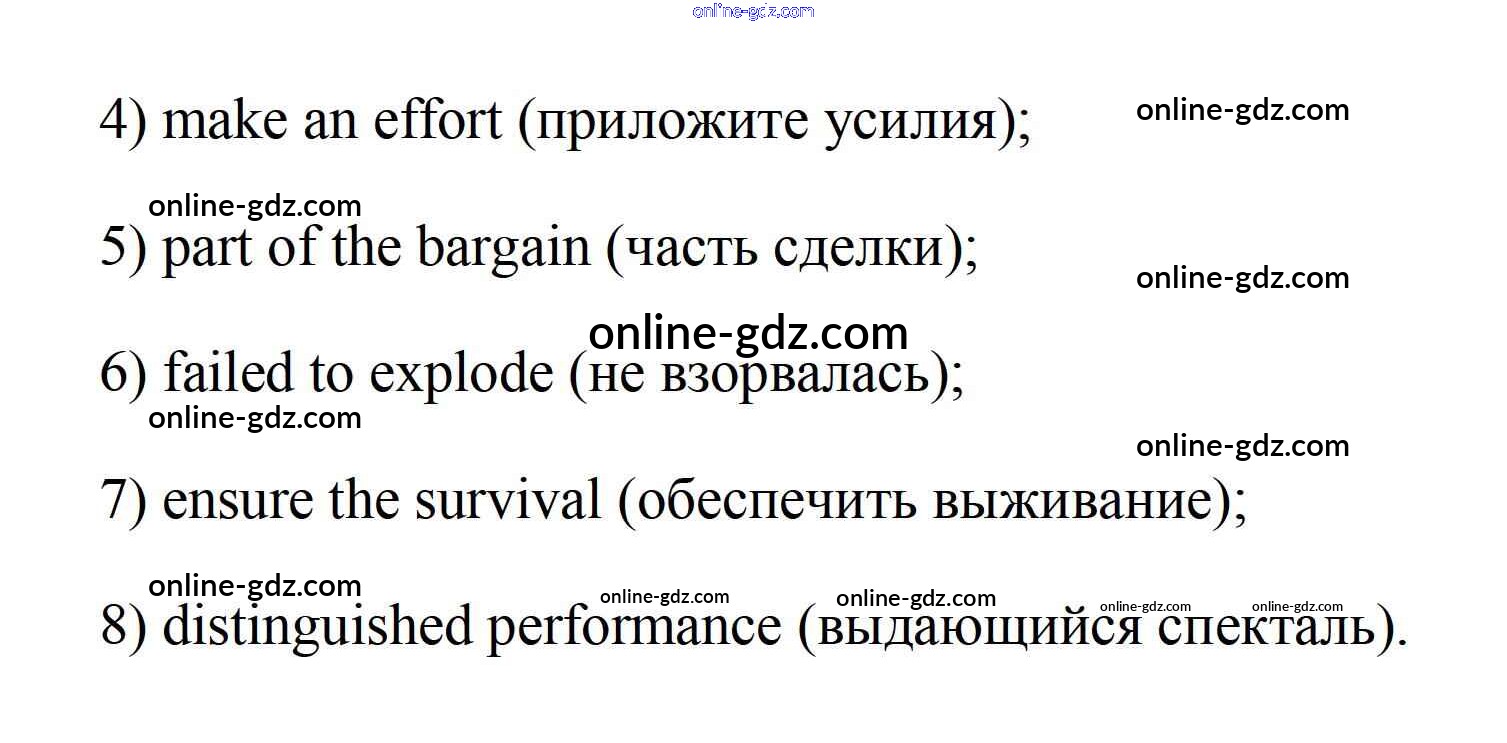 4) make an effort (приложите усилия);

5) part of the bargain (часть сделки);

6) failed to explode (не взорвалась);

7) ensure the survival (обеспечить выживание);

8) distinguished performance (выдающийся спекталь).

online-gdz.com